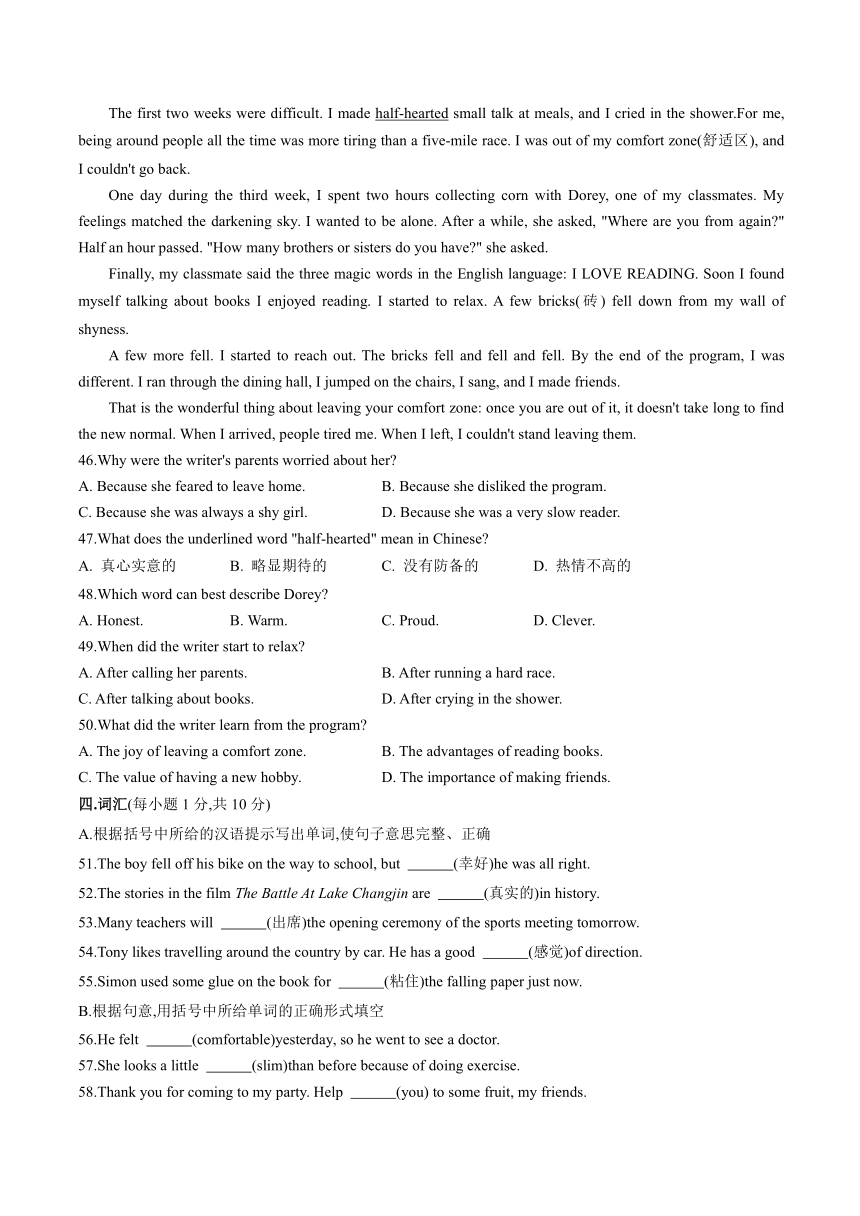 The first two weeks were difficult. I made half-hearted small talk at meals, and I cried in the shower.For me, being around people all the time was more tiring than a five-mile race. I was out of my comfort zone(舒适区), and I couldn't go back.

One day during the third week, I spent two hours collecting corn with Dorey, one of my classmates. My feelings matched the darkening sky. I wanted to be alone. After a while, she asked, "Where are you from again?" Half an hour passed. "How many brothers or sisters do you have?" she asked.

Finally, my classmate said the three magic words in the English language: I LOVE READING. Soon I found myself talking about books I enjoyed reading. I started to relax. A few bricks(砖) fell down from my wall of shyness.

A few more fell. I started to reach out. The bricks fell and fell and fell. By the end of the program, I was different. I ran through the dining hall, I jumped on the chairs, I sang, and I made friends.

That is the wonderful thing about leaving your comfort zone: once you are out of it, it doesn't take long to find the new normal. When I arrived, people tired me. When I left, I couldn't stand leaving them.

46.Why were the writer's parents worried about her?
A. Because she feared to leave home.
B. Because she disliked the program.
C. Because she was always a shy girl.
D. Because she was a very slow reader.

47.What does the underlined word "half-hearted" mean in Chinese?
A. 真心实意的
B. 略显期待的
C. 没有防备的
D. 热情不高的

48.Which word can best describe Dorey?
A. Honest.
B. Warm.
C. Proud.
D. Clever.

49.When did the writer start to relax?
A. After calling her parents.
B. After running a hard race.
C. After talking about books.
D. After crying in the shower.

50.What did the writer learn from the program?
A. The joy of leaving a comfort zone.
B. The advantages of reading books.
C. The value of having a new hobby.
D. The importance of making friends.

四.词汇(每小题 1 分,共 10 分)
A.根据括号中所给的汉语提示写出单词,使句子意思完整、正确
51.The boy fell off his bike on the way to school, but ______(幸好)he was all right.
52.The stories in the film The Battle At Lake Changjin are ______(真实的)in history.
53.Many teachers will ______(出席)the opening ceremony of the sports meeting tomorrow.
54.Tony likes travelling around the country by car. He has a good ______(感觉)of direction.
55.Simon used some glue on the book for ______(粘住)the falling paper just now.
B.根据句意,用括号中所给单词的正确形式填空
56.He felt ______(comfortable)yesterday, so he went to see a doctor.
57.She looks a little ______(slim)than before because of doing exercise.
58.Thank you for coming to my party. Help ______(you) to some fruit, my friends.